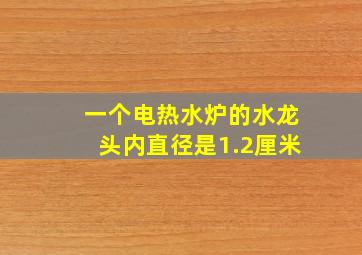 一个电热水炉的水龙头内直径是1.2厘米